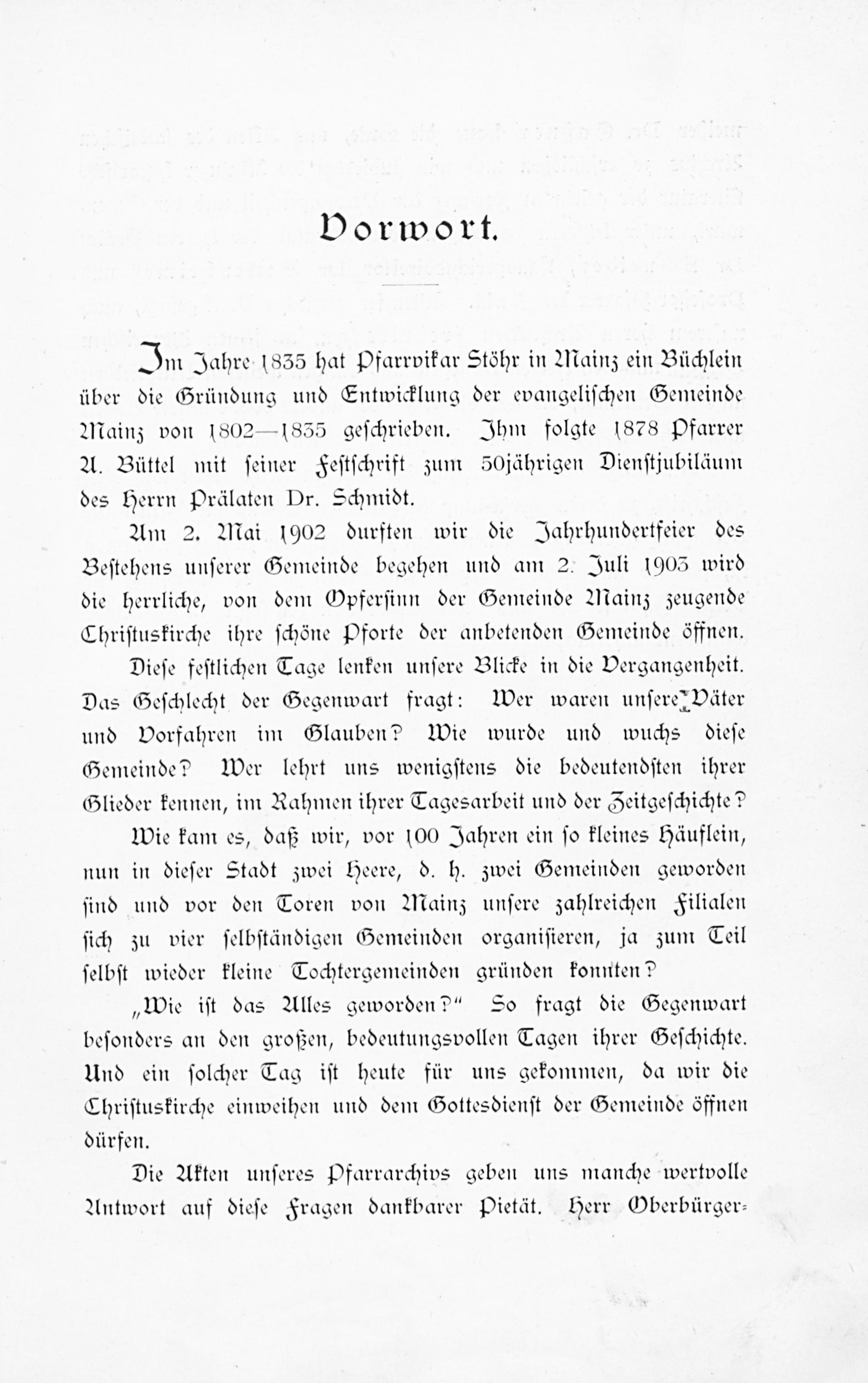 Vorwort.

Im Jahre 1835 hat Pfarrvikar Stöhr in Mainz ein Büchlein über die Gründung und Entwicklung der evangelischen Gemeinde Mainz von 1802—1835 geschrieben. Ihm folgte 1878 Pfarrer A. Büttel mit seiner Festschrift zum 50jährigen Dienstjubiläum des Herrn Prälaten Dr. Schmidt.

Am 2. Mai 1902 durften wir die Jahrhundertfeier des Bestehens unserer Gemeinde begehen und am 2. Juli 1903 wird die herrliche, von dem Opfersinn der Gemeinde Mainz zeugende Christuskirche ihre schöne Pforte der anbetenden Gemeinde öffnen.

Diese festlichen Tage lenken unsere Blicke in die Vergangenheit. Das Geschlecht der Gegenwart fragt: Wer waren unsere Väter und Vorfahren im Glauben? Wie wurde und wuchs diese Gemeinde? Wer lehrt uns wenigstens die bedeutendsten ihrer Glieder kennen, im Rahmen ihrer Tagesarbeit und der Zeitgeschichte?

Wie kam es, daß wir, vor 100 Jahren ein so kleines Häuflein, nun in dieser Stadt zwei Heere, d. h. zwei Gemeinden geworden sind und vor den Toren von Mainz unsere zahlreichen Filialen sich zu vier selbständigen Gemeinden organisieren, ja zum Teil selbst wieder kleine Tochtergemeinden gründen konnten?

„Wie ist das Alles geworden?“ So fragt die Gegenwart besonders an den großen, bedeutungsvollen Tagen ihrer Geschichte. Und ein solcher Tag ist heute für uns gekommen, da wir die Christuskirche einweihen und dem Gottesdienst der Gemeinde öffnen dürfen.

Die Akten unseres Pfarrarchivs geben uns manche wertvolle Antwort auf diese Fragen dankbarer Pietät. Herr Oberbürger-